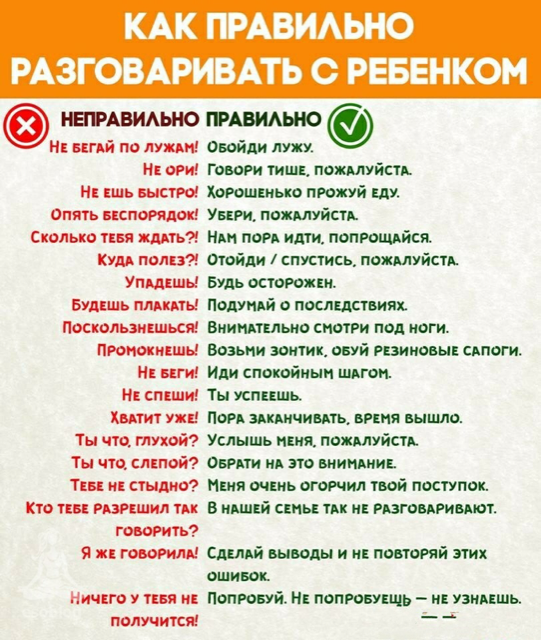 КАК ПРАВИЛЬНО РАЗГОВАРИВАТЬ С РЕБЕНКОМ

| НЕПРАВИЛЬНО | ПРАВИЛЬНО |
|---|---|
| Не бегай по лужам! | Обойди лужу. |
| Не ори! | Говори тише, пожалуйста. |
| Не ешь быстро! | Хорошенько прожуй еду. |
| Опять беспорядок! | Убери, пожалуйста. |
| Сколько тебя ждать?! | Нам пора идти, попрощайся. |
| Куда полез?! | Отойди / спустись, пожалуйста. |
| Упадешь! | Будь осторожен. |
| Будешь плакать! | Подумай о последствиях. |
| Поскользнешься! | Внимательно смотри под ноги. |
| Промокнешь! | Возьми зонтик, обуй резиновые сапоги. |
| Не беги! | Иди спокойным шагом. |
| Не спеши! | Ты успеешь. |
| Хватит уже! | Пора заканчивать, время вышло. |
| Ты что, глухой? | Услышь меня, пожалуйста. |
| Ты что, слепой? | Обрати на это внимание. |
| Тебе не стыдно? | Меня очень огорчил твой поступок. |
| Кто тебе разрешил так говорить? | В нашей семье так не разговаривают. |
| Я же говорила! | Сделай выводы и не повторяй этих ошибок. |
| Ничего у тебя не получится! | Попробуй. Не попробуешь — не узнаешь. |